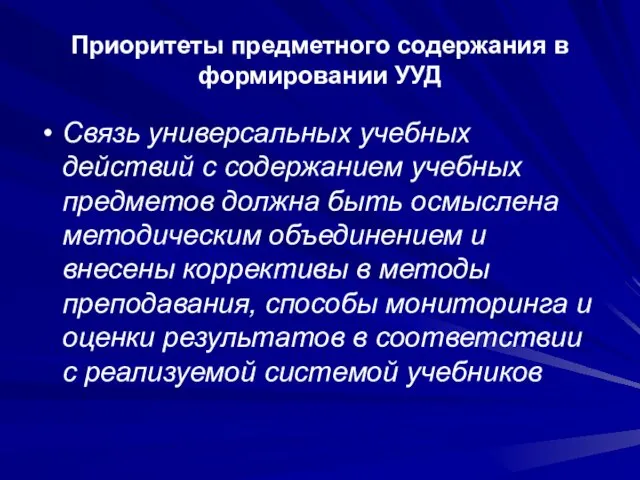 Приоритеты предметного содержания в формировании УУД

• Связь универсальных учебных действий с содержанием учебных предметов должна быть осмыслена методическим объединением и внесены коррективы в методы преподавания, способы мониторинга и оценки результатов в соответствии с реализуемой системой учебников